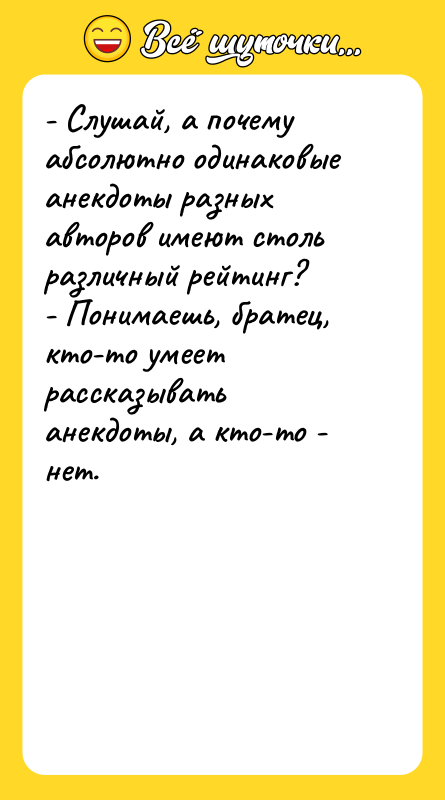 Всё шуточки...

- Слушай, а почему абсолютно одинаковые анекдоты разных авторов имеют столь различный рейтинг?
- Понимаешь, братец, кто-то умеет рассказывать анекдоты, а кто-то - нет.